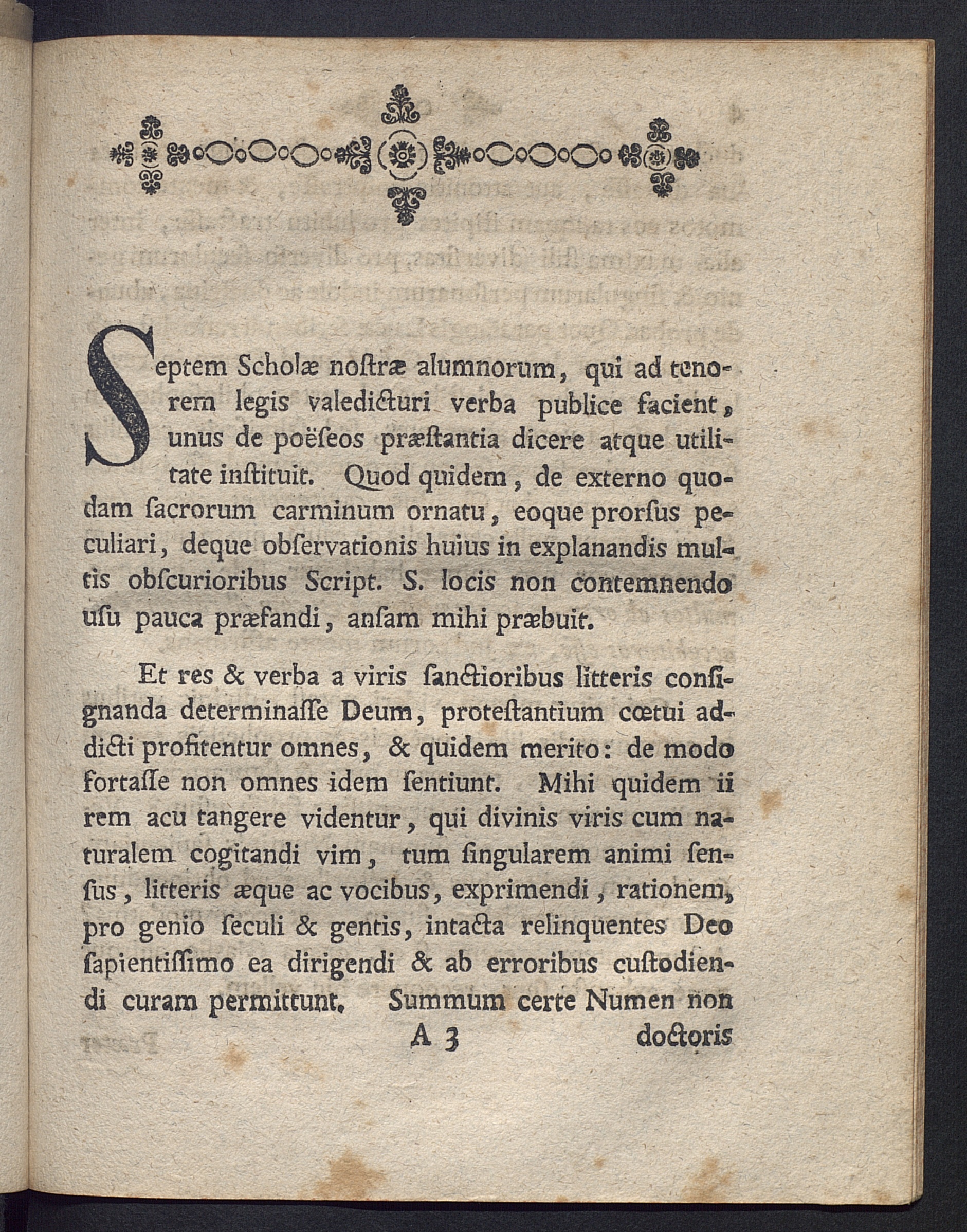 Septem Scholæ noſtræ alumnorum, qui ad tenorem legis valedicturi verba publice facient, unus de poëſeos præſtantia dicere atque utilitate inſtituit. Quod quidem, de externo quodam ſacrorum carminum ornatu, eoque prorſus peculiari, deque obſervationis huius in explanandis multis obſcurioribus Script. S. locis non contemnendo uſu pauca præfandi, anſam mihi præbuit.

Et res & verba a viris ſanctioribus litteris conſignanda determinaſſe Deum, proteſtantium cœtui addicti profitentur omnes, & quidem merito: de modo fortaſſe non omnes idem ſentiunt. Mihi quidem ii rem acu tangere videntur, qui divinis viris cum naturalem cogitandi vim, tum ſingularem animi ſenſus, litteris æque ac vocibus, exprimendi, rationem, pro genio ſeculi & gentis, intacta relinquentes Deo ſapientiſſimo ea dirigendi & ab erroribus cuſtodiendi curam permittunt. Summum certe Numen non

A 3 doctoris